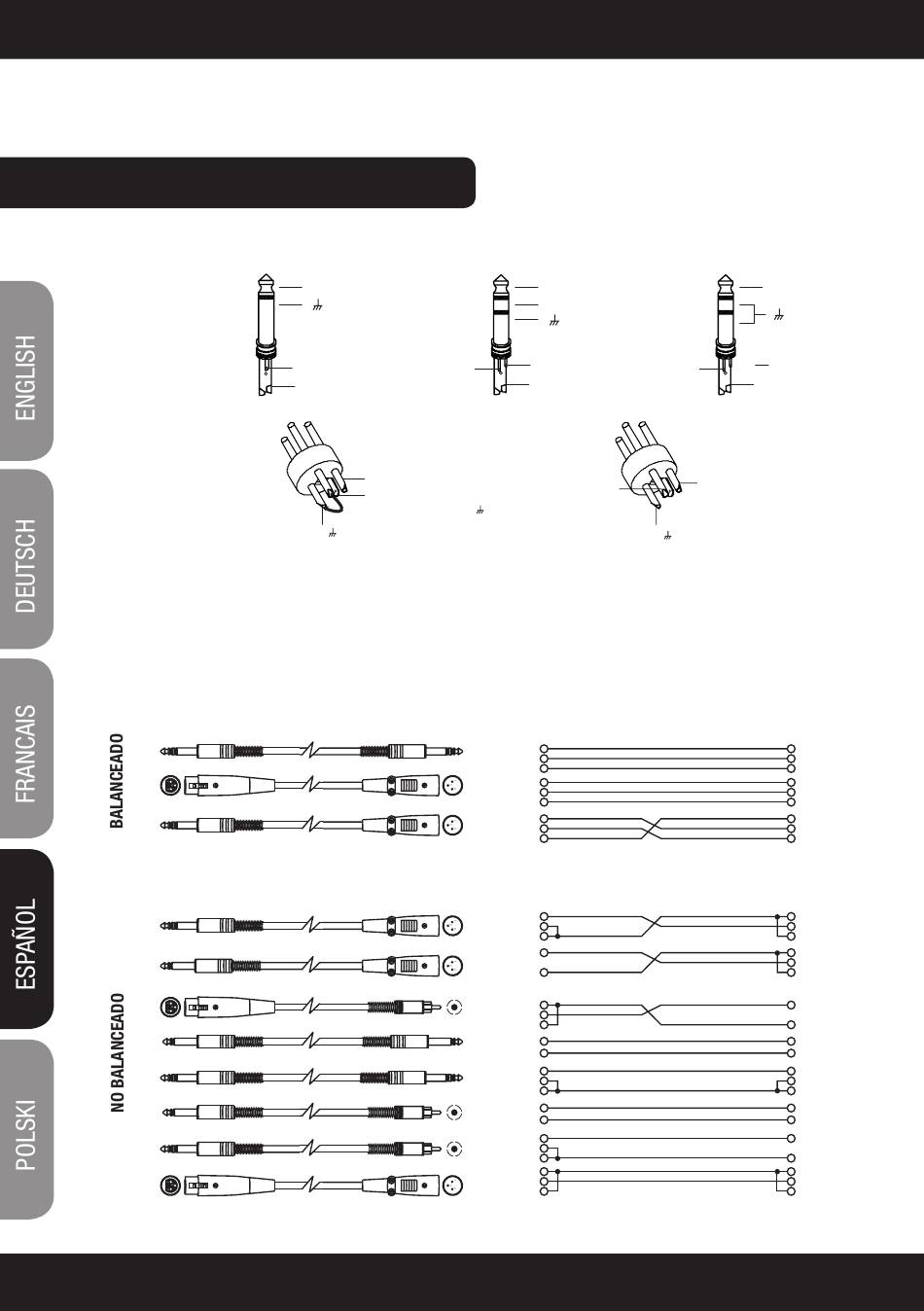 ENGLISH

DEUTSCH

FRANCAIS

ESPAÑOL

POLSKI

BALANCEADO

NO BALANCEADO